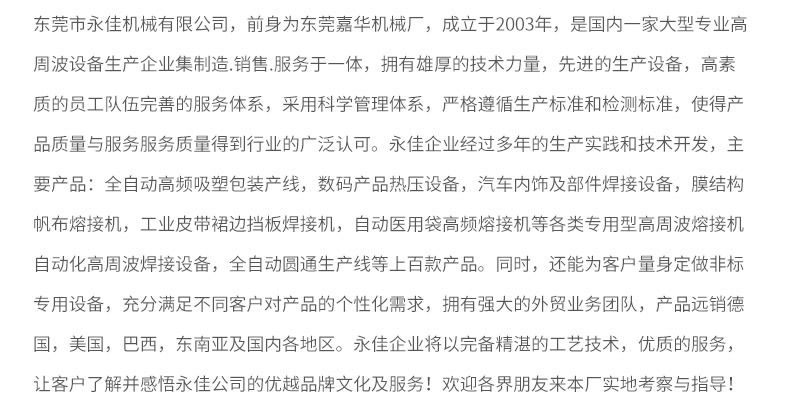 东莞市永佳机械有限公司，前身为东莞嘉华机械厂，成立于2003年，是国内一家大型专业高周波设备生产企业集制造.销售.服务于一体，拥有雄厚的技术力量，先进的生产设备，高素质的员工队伍完善的服务体系，采用科学管理体系，严格遵循生产标准和检测标准，使得产品质量与服务服务质量得到行业的广泛认可。永佳企业经过多年的生产实践和技术开发，主要产品：全自动高频吸塑包装产线，数码产品热压设备，汽车内饰及部件焊接设备，膜结构帆布熔接机，工业皮带裙边挡板焊接机，自动医用袋高频熔接机等各类专用型高周波熔接机自动化高周波焊接设备，全自动圆通生产线等上百款产品。同时，还能为客户量身定做非标专用设备，充分满足不同客户对产品的个性化需求，拥有强大的外贸业务团队，产品远销德国，美国，巴西，东南亚及国内各地区。永佳企业将以完备精湛的工艺技术，优质的服务，让客户了解并感悟永佳公司的优越品牌文化及服务！欢迎各界朋友来本厂实地考察与指导！